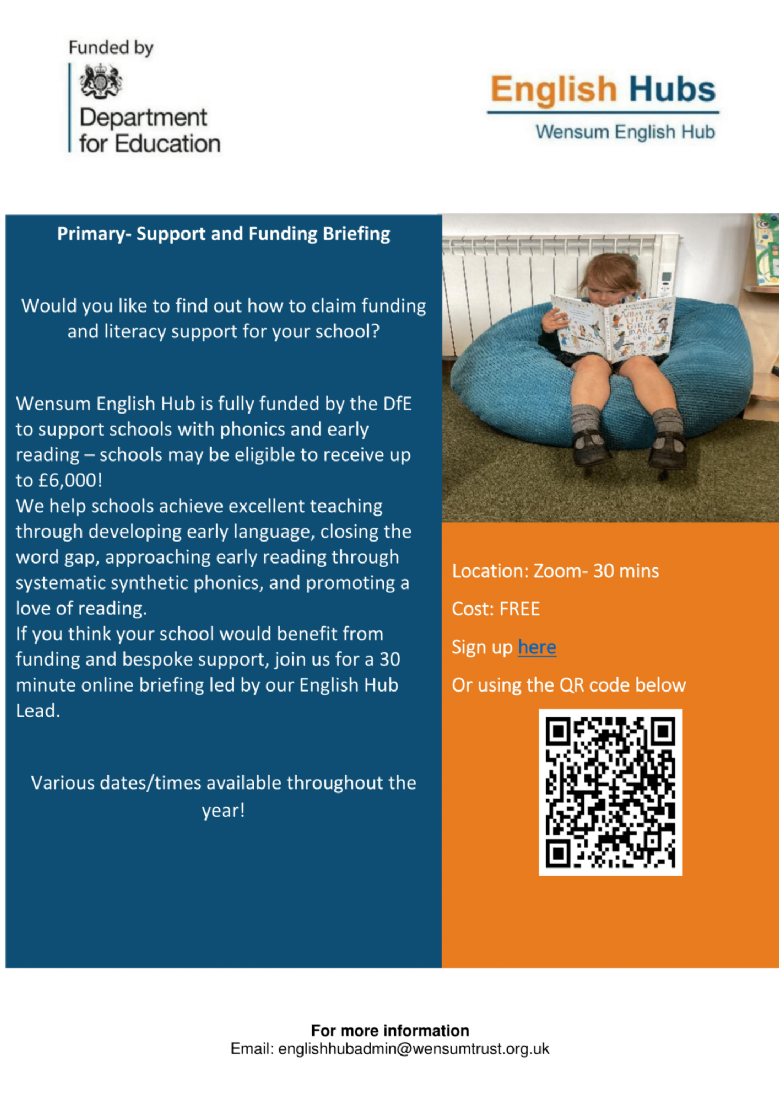 Funded by

Department
for Education

English Hubs

Wensum English Hub

Primary- Support and Funding Briefing

Would you like to find out how to claim funding and literacy support for your school?

Wensum English Hub is fully funded by the DfE to support schools with phonics and early reading – schools may be eligible to receive up to £6,000!
We help schools achieve excellent teaching through developing early language, closing the word gap, approaching early reading through systematic synthetic phonics, and promoting a love of reading.
If you think your school would benefit from funding and bespoke support, join us for a 30 minute online briefing led by our English Hub Lead.

Various dates/times available throughout the year!

Location: Zoom- 30 mins

Cost: FREE

Sign up here

Or using the QR code below

For more information
Email: englishhubadmin@wensumtrust.org.uk